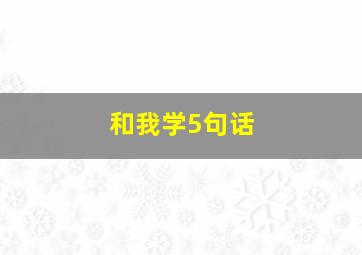 和我学5句话